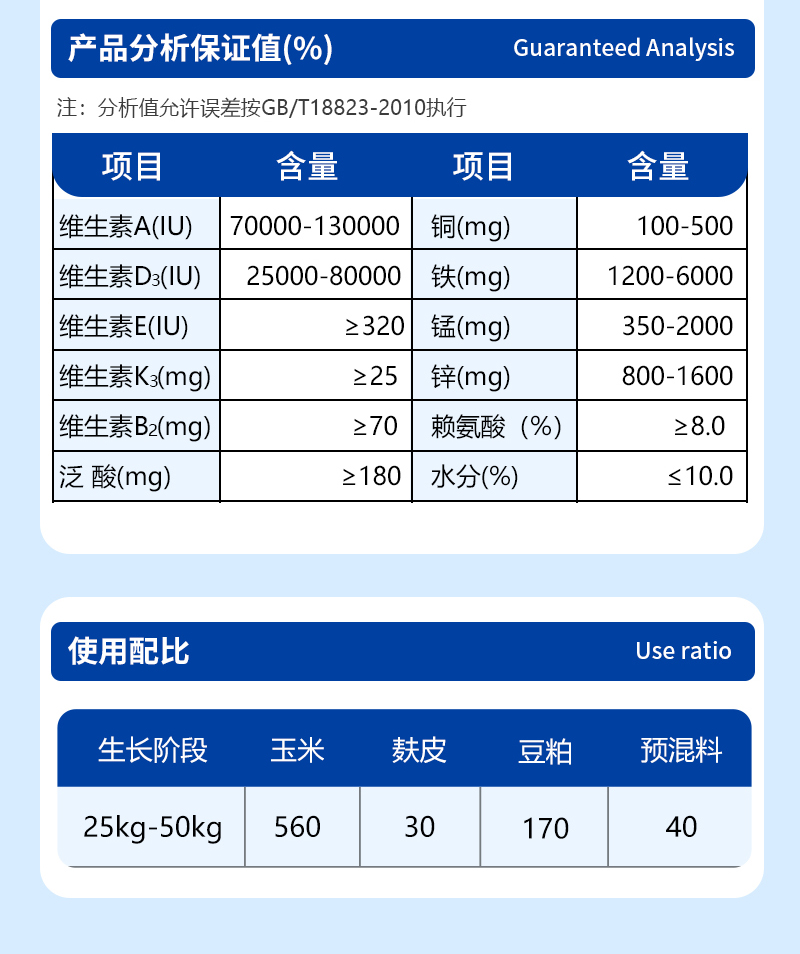 产品分析保证值(%)
Guaranteed Analysis

注：分析值允许误差按GB/T18823-2010执行

| 项目 | 含量 | 项目 | 含量 |
|---|---|---|---|
| 维生素A(IU) | 70000-130000 | 铜(mg) | 100-500 |
| 维生素$D_3$(IU) | 25000-80000 | 铁(mg) | 1200-6000 |
| 维生素E(IU) | ≥320 | 锰(mg) | 350-2000 |
| 维生素$K_3$(mg) | ≥25 | 锌(mg) | 800-1600 |
| 维生素$B_2$(mg) | ≥70 | 赖氨酸（%） | ≥8.0 |
| 泛 酸(mg) | ≥180 | 水分(%) | ≤10.0 |

使用配比
Use ratio

| 生长阶段 | 玉米 | 麸皮 | 豆粕 | 预混料 |
|---|---|---|---|---|
| 25kg-50kg | 560 | 30 | 170 | 40 |